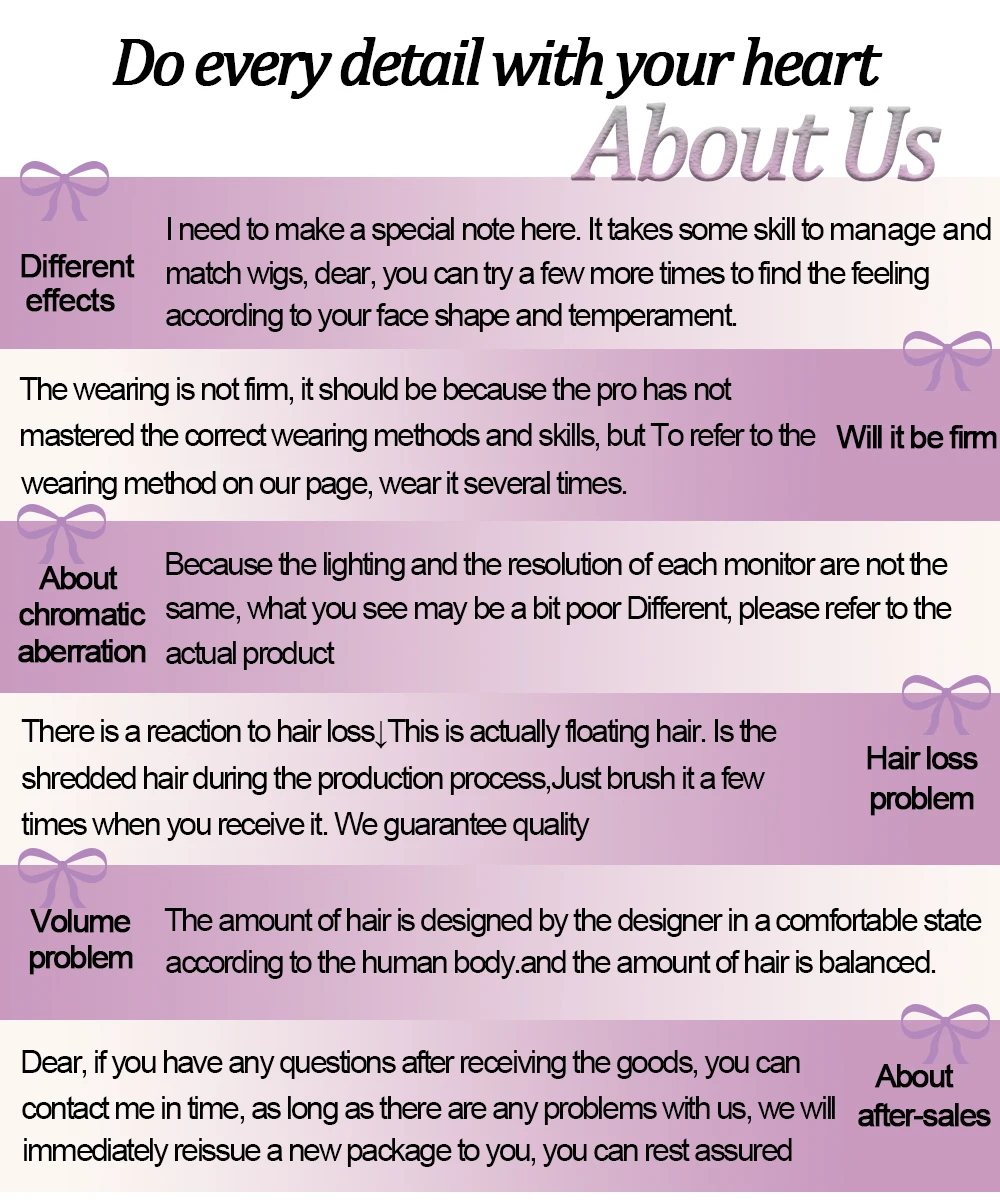 Do every detail with your heart
About Us

Different effects

I need to make a special note here. It takes some skill to manage and match wigs, dear, you can try a few more times to find the feeling according to your face shape and temperament.

The wearing is not firm, it should be because the pro has not mastered the correct wearing methods and skills, but To refer to the wearing method on our page, wear it several times.

Will it be firm

About chromatic aberration

Because the lighting and the resolution of each monitor are not the same, what you see may be a bit poor Different, please refer to the actual product

There is a reaction to hair loss↓This is actually floating hair. Is the shredded hair during the production process,Just brush it a few times when you receive it. We guarantee quality

Hair loss problem

Volume problem

The amount of hair is designed by the designer in a comfortable state according to the human body.and the amount of hair is balanced.

Dear, if you have any questions after receiving the goods, you can contact me in time, as long as there are any problems with us, we will immediately reissue a new package to you, you can rest assured

About after-sales